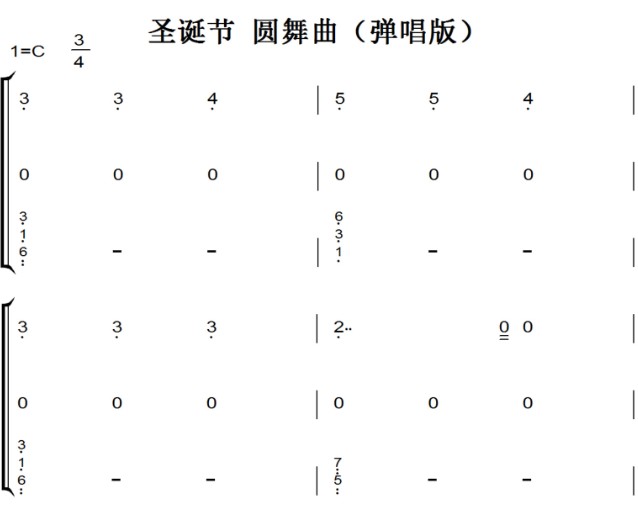 圣诞节 圆舞曲（弹唱版）

1=C $\frac{3}{4}$

3 3 4 | 5 5 4 |

0 0 0 | 0 0 0 |

3
1
6 - - | 6
3
1 - - |

3 3 3 | 2·· 0 0 |

0 0 0 | 0 0 0 |

3
1
6 - - | 7
5 - - |